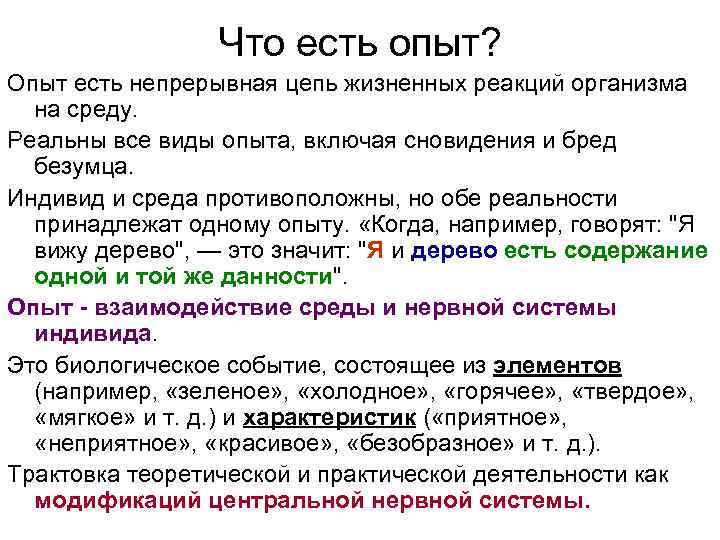 Что есть опыт?

Опыт есть непрерывная цепь жизненных реакций организма на среду.

Реальны все виды опыта, включая сновидения и бред безумца.

Индивид и среда противоположны, но обе реальности принадлежат одному опыту. «Когда, например, говорят: "Я вижу дерево", — это значит: "Я и дерево есть содержание одной и той же данности".

Опыт - взаимодействие среды и нервной системы индивида.

Это биологическое событие, состоящее из элементов (например, «зеленое», «холодное», «горячее», «твердое», «мягкое» и т. д.) и характеристик («приятное», «неприятное», «красивое», «безобразное» и т. д.).

Трактовка теоретической и практической деятельности как модификаций центральной нервной системы.